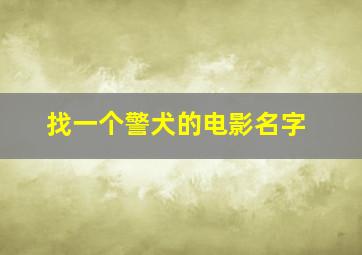 找一个警犬的电影名字